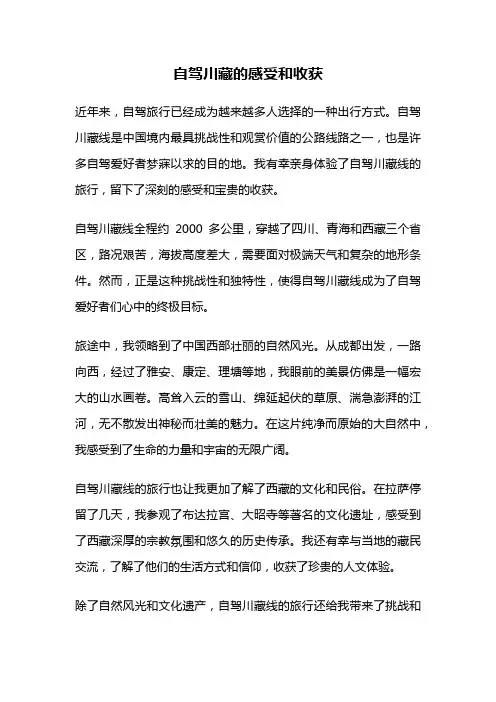 自驾川藏的感受和收获

近年来，自驾旅行已经成为越来越多人选择的一种出行方式。自驾川藏线是中国境内最具挑战性和观赏价值的公路线路之一，也是许多自驾爱好者梦寐以求的目的地。我有幸亲身体验了自驾川藏线的旅行，留下了深刻的感受和宝贵的收获。

自驾川藏线全程约 2000 多公里，穿越了四川、青海和西藏三个省区，路况艰苦，海拔高度差大，需要面对极端天气和复杂的地形条件。然而，正是这种挑战性和独特性，使得自驾川藏线成为了自驾爱好者们心中的终极目标。

旅途中，我领略到了中国西部壮丽的自然风光。从成都出发，一路向西，经过了雅安、康定、理塘等地，我眼前的美景仿佛是一幅宏大的山水画卷。高耸入云的雪山、绵延起伏的草原、湍急澎湃的江河，无不散发出神秘而壮美的魅力。在这片纯净而原始的大自然中，我感受到了生命的力量和宇宙的无限广阔。

自驾川藏线的旅行也让我更加了解了西藏的文化和民俗。在拉萨停留了几天，我参观了布达拉宫、大昭寺等著名的文化遗址，感受到了西藏深厚的宗教氛围和悠久的历史传承。我还有幸与当地的藏民交流，了解了他们的生活方式和信仰，收获了珍贵的人文体验。

除了自然风光和文化遗产，自驾川藏线的旅行还给我带来了挑战和